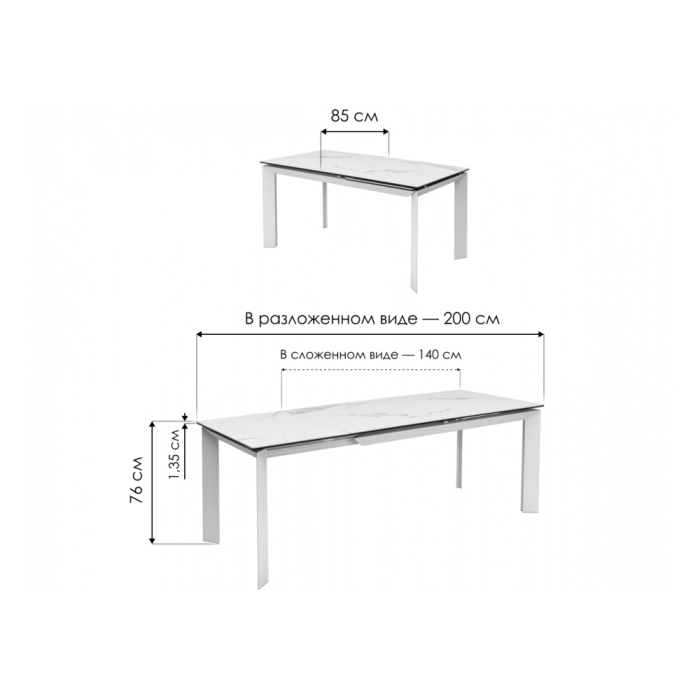 85 см

В разложенном виде — 200 см

В сложенном виде — 140 см

76 см

1,35 см